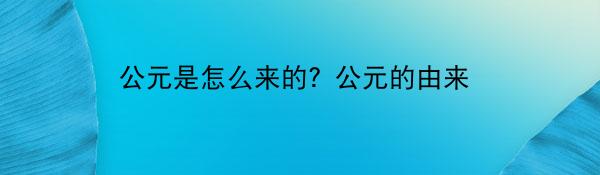 公元是怎么来的？公元的由来